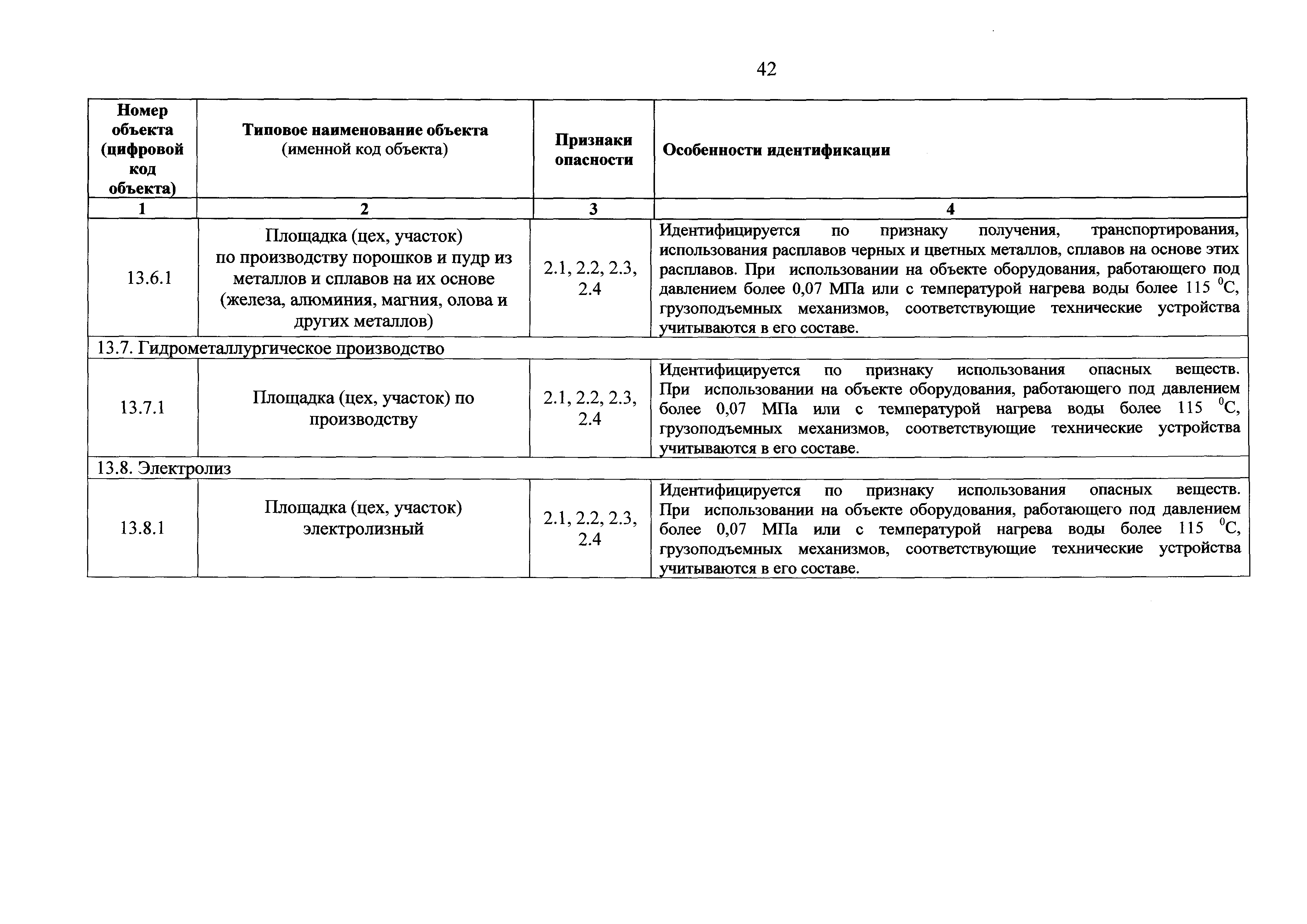 42

| Номер объекта (цифровой код объекта) | Типовое наименование объекта (именной код объекта) | Признаки опасности | Особенности идентификации |
|---|---|---|---|
| 1 | 2 | 3 | 4 |
| 13.6.1 | Площадка (цех, участок) по производству порошков и пудр из металлов и сплавов на их основе (железа, алюминия, магния, олова и других металлов) | 2.1, 2.2, 2.3, 2.4 | Идентифицируется по признаку получения, транспортирования, использования расплавов черных и цветных металлов, сплавов на основе этих расплавов. При использовании на объекте оборудования, работающего под давлением более 0,07 МПа или с температурой нагрева воды более 115 $^0$С, грузоподъемных механизмов, соответствующие технические устройства учитываются в его составе. |
| 13.7. Гидрометаллургическое производство | | | |
| 13.7.1 | Площадка (цех, участок) по производству | 2.1, 2.2, 2.3, 2.4 | Идентифицируется по признаку использования опасных веществ. При использовании на объекте оборудования, работающего под давлением более 0,07 МПа или с температурой нагрева воды более 115 $^0$С, грузоподъемных механизмов, соответствующие технические устройства учитываются в его составе. |
| 13.8. Электролиз | | | |
| 13.8.1 | Площадка (цех, участок) электролизный | 2.1, 2.2, 2.3, 2.4 | Идентифицируется по признаку использования опасных веществ. При использовании на объекте оборудования, работающего под давлением более 0,07 МПа или с температурой нагрева воды более 115 $^0$С, грузоподъемных механизмов, соответствующие технические устройства учитываются в его составе. |